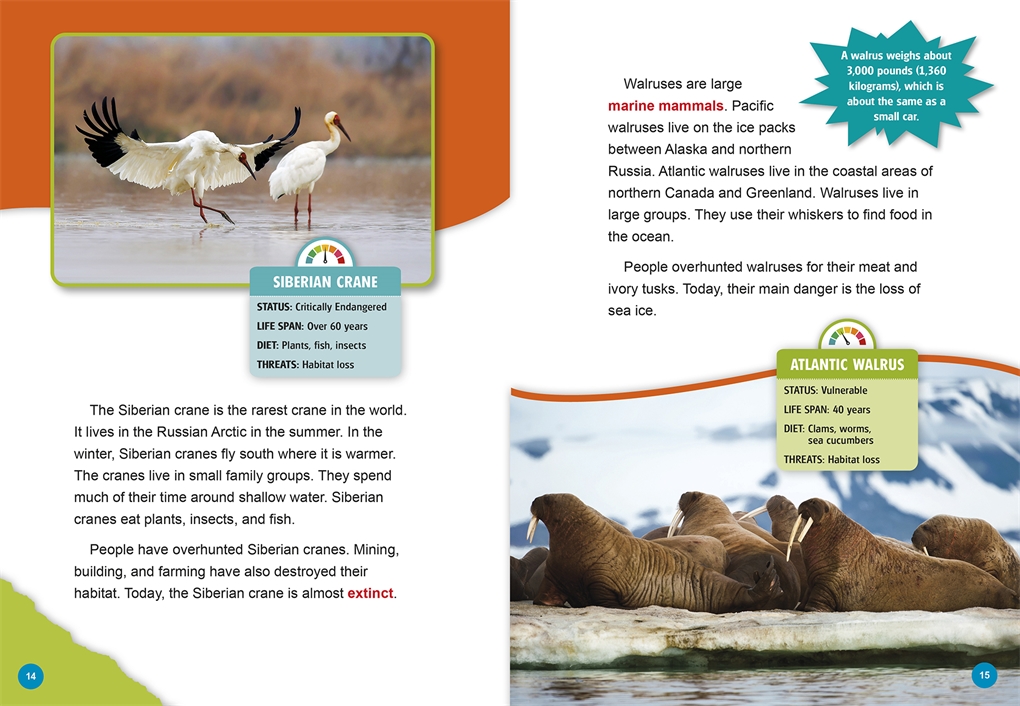 SIBERIAN CRANE

STATUS: Critically Endangered
LIFE SPAN: Over 60 years
DIET: Plants, fish, insects
THREATS: Habitat loss

The Siberian crane is the rarest crane in the world. It lives in the Russian Arctic in the summer. In the winter, Siberian cranes fly south where it is warmer. The cranes live in small family groups. They spend much of their time around shallow water. Siberian cranes eat plants, insects, and fish.

People have overhunted Siberian cranes. Mining, building, and farming have also destroyed their habitat. Today, the Siberian crane is almost extinct.

14

A walrus weighs about 3,000 pounds (1,360 kilograms), which is about the same as a small car.

Walruses are large marine mammals. Pacific walruses live on the ice packs between Alaska and northern Russia. Atlantic walruses live in the coastal areas of northern Canada and Greenland. Walruses live in large groups. They use their whiskers to find food in the ocean.

People overhunted walruses for their meat and ivory tusks. Today, their main danger is the loss of sea ice.

ATLANTIC WALRUS

STATUS: Vulnerable
LIFE SPAN: 40 years
DIET: Clams, worms, sea cucumbers
THREATS: Habitat loss

15